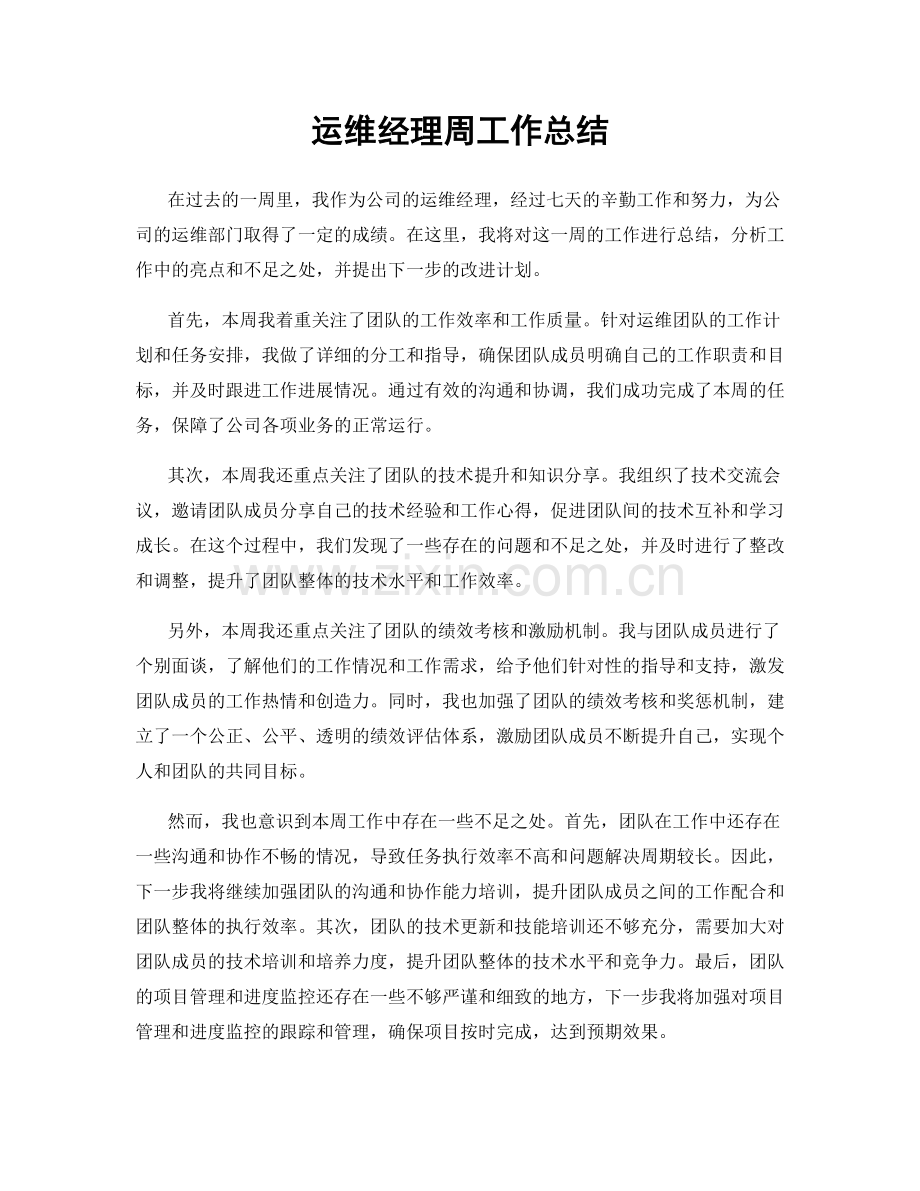 运维经理周工作总结

在过去的一周里，我作为公司的运维经理，经过七天的辛勤工作和努力，为公司的运维部门取得了一定的成绩。在这里，我将对这一周的工作进行总结，分析工作中的亮点和不足之处，并提出下一步的改进计划。

首先，本周我着重关注了团队的工作效率和工作质量。针对运维团队的工作计划和任务安排，我做了详细的分工和指导，确保团队成员明确自己的工作职责和目标，并及时跟进工作进展情况。通过有效的沟通和协调，我们成功完成了本周的任务，保障了公司各项业务的正常运行。

其次，本周我还重点关注了团队的技术提升和知识分享。我组织了技术交流会议，邀请团队成员分享自己的技术经验和工作心得，促进团队间的技术互补和学习成长。在这个过程中，我们发现了一些存在的问题和不足之处，并及时进行了整改和调整，提升了团队整体的技术水平和工作效率。

www.zixin.com.cn

另外，本周我还重点关注了团队的绩效考核和激励机制。我与团队成员进行了个别面谈，了解他们的工作情况和工作需求，给予他们针对性的指导和支持，激发团队成员的工作热情和创造力。同时，我也加强了团队的绩效考核和奖惩机制，建立了一个公正、公平、透明的绩效评估体系，激励团队成员不断提升自己，实现个人和团队的共同目标。

然而，我也意识到本周工作中存在一些不足之处。首先，团队在工作中还存在一些沟通和协作不畅的情况，导致任务执行效率不高和问题解决周期较长。因此，下一步我将继续加强团队的沟通和协作能力培训，提升团队成员之间的工作配合和团队整体的执行效率。其次，团队的技术更新和技能培训还不够充分，需要加大对团队成员的技术培训和培养力度，提升团队整体的技术水平和竞争力。最后，团队的项目管理和进度监控还存在一些不够严谨和细致的地方，下一步我将加强对项目管理和进度监控的跟踪和管理，确保项目按时完成，达到预期效果。